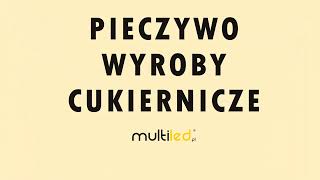 PIECZYWO
WYROBY
CUKIERNICZE

multiled.pl